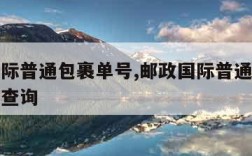 际普通包裹单号,邮政国际普通
查询